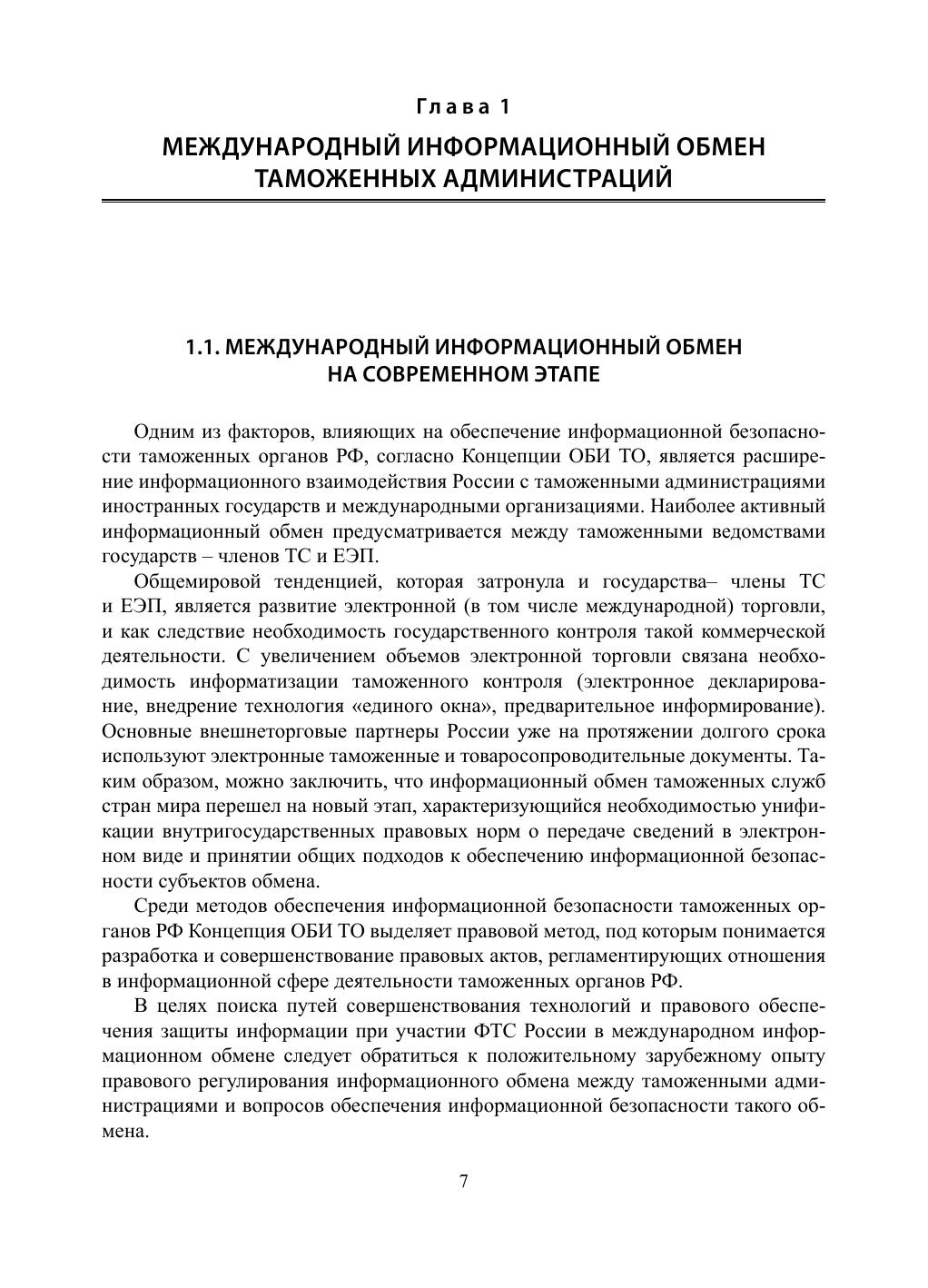 Глава 1

МЕЖДУНАРОДНЫЙ ИНФОРМАЦИОННЫЙ ОБМЕН ТАМОЖЕННЫХ АДМИНИСТРАЦИЙ

1.1. МЕЖДУНАРОДНЫЙ ИНФОРМАЦИОННЫЙ ОБМЕН НА СОВРЕМЕННОМ ЭТАПЕ

Одним из факторов, влияющих на обеспечение информационной безопасности таможенных органов РФ, согласно Концепции ОБИ ТО, является расширение информационного взаимодействия России с таможенными администрациями иностранных государств и международными организациями. Наиболее активный информационный обмен предусматривается между таможенными ведомствами государств – членов ТС и ЕЭП.

Общемировой тенденцией, которая затронула и государства– члены ТС и ЕЭП, является развитие электронной (в том числе международной) торговли, и как следствие необходимость государственного контроля такой коммерческой деятельности. С увеличением объемов электронной торговли связана необходимость информатизации таможенного контроля (электронное декларирование, внедрение технология «единого окна», предварительное информирование). Основные внешнеторговые партнеры России уже на протяжении долгого срока используют электронные таможенные и товаросопроводительные документы. Таким образом, можно заключить, что информационный обмен таможенных служб стран мира перешел на новый этап, характеризующийся необходимостью унификации внутригосударственных правовых норм о передаче сведений в электронном виде и принятии общих подходов к обеспечению информационной безопасности субъектов обмена.

Среди методов обеспечения информационной безопасности таможенных органов РФ Концепция ОБИ ТО выделяет правовой метод, под которым понимается разработка и совершенствование правовых актов, регламентирующих отношения в информационной сфере деятельности таможенных органов РФ.

В целях поиска путей совершенствования технологий и правового обеспечения защиты информации при участии ФТС России в международном информационном обмене следует обратиться к положительному зарубежному опыту правового регулирования информационного обмена между таможенными администрациями и вопросов обеспечения информационной безопасности такого обмена.

7